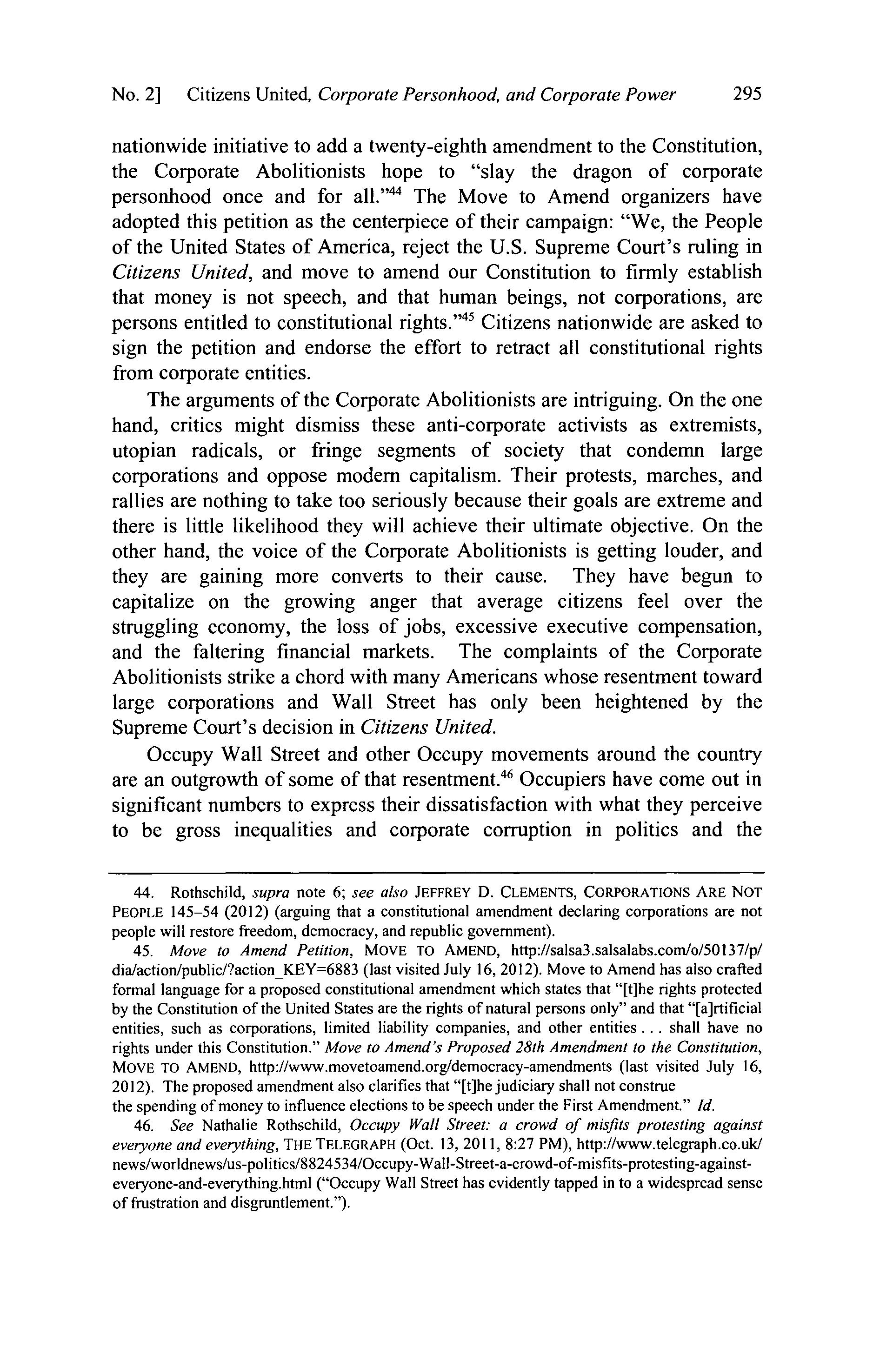 No. 2] Citizens United, Corporate Personhood, and Corporate Power 295

nationwide initiative to add a twenty-eighth amendment to the Constitution, the Corporate Abolitionists hope to "slay the dragon of corporate personhood once and for all."$^{44}$ The Move to Amend organizers have adopted this petition as the centerpiece of their campaign: "We, the People of the United States of America, reject the U.S. Supreme Court's ruling in Citizens United, and move to amend our Constitution to firmly establish that money is not speech, and that human beings, not corporations, are persons entitled to constitutional rights."$^{45}$ Citizens nationwide are asked to sign the petition and endorse the effort to retract all constitutional rights from corporate entities.

The arguments of the Corporate Abolitionists are intriguing. On the one hand, critics might dismiss these anti-corporate activists as extremists, utopian radicals, or fringe segments of society that condemn large corporations and oppose modern capitalism. Their protests, marches, and rallies are nothing to take too seriously because their goals are extreme and there is little likelihood they will achieve their ultimate objective. On the other hand, the voice of the Corporate Abolitionists is getting louder, and they are gaining more converts to their cause. They have begun to capitalize on the growing anger that average citizens feel over the struggling economy, the loss of jobs, excessive executive compensation, and the faltering financial markets. The complaints of the Corporate Abolitionists strike a chord with many Americans whose resentment toward large corporations and Wall Street has only been heightened by the Supreme Court's decision in Citizens United.

Occupy Wall Street and other Occupy movements around the country are an outgrowth of some of that resentment.$^{46}$ Occupiers have come out in significant numbers to express their dissatisfaction with what they perceive to be gross inequalities and corporate corruption in politics and the

44. Rothschild, supra note 6; see also JEFFREY D. CLEMENTS, CORPORATIONS ARE NOT PEOPLE 145–54 (2012) (arguing that a constitutional amendment declaring corporations are not people will restore freedom, democracy, and republic government).

45. Move to Amend Petition, MOVE TO AMEND, http://salsa3.salsalabs.com/o/50137/p/dia/action/public/?action_KEY=6883 (last visited July 16, 2012). Move to Amend has also crafted formal language for a proposed constitutional amendment which states that "[t]he rights protected by the Constitution of the United States are the rights of natural persons only" and that "[a]rtificial entities, such as corporations, limited liability companies, and other entities . . . shall have no rights under this Constitution." Move to Amend's Proposed 28th Amendment to the Constitution, MOVE TO AMEND, http://www.movetoamend.org/democracy-amendments (last visited July 16, 2012). The proposed amendment also clarifies that "[t]he judiciary shall not construe the spending of money to influence elections to be speech under the First Amendment." Id.

46. See Nathalie Rothschild, Occupy Wall Street: a crowd of misfits protesting against everyone and everything, THE TELEGRAPH (Oct. 13, 2011, 8:27 PM), http://www.telegraph.co.uk/news/worldnews/us-politics/8824534/Occupy-Wall-Street-a-crowd-of-misfits-protesting-against-everyone-and-everything.html ("Occupy Wall Street has evidently tapped in to a widespread sense of frustration and disgruntlement.").